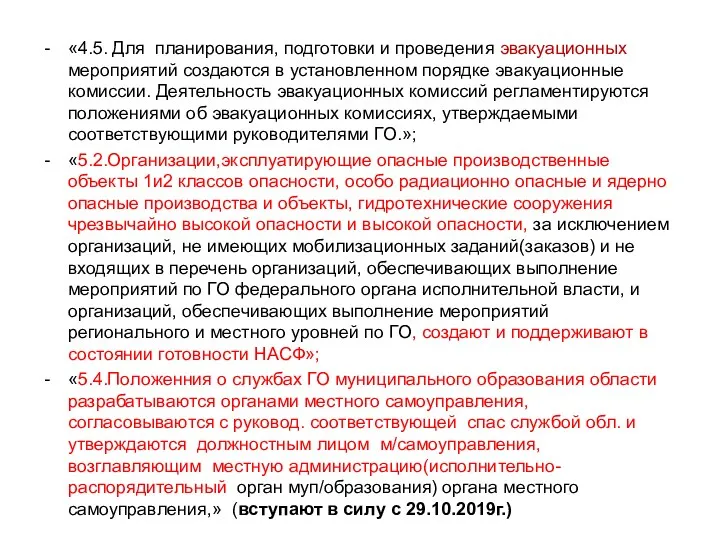 - «4.5. Для планирования, подготовки и проведения эвакуационных мероприятий создаются в установленном порядке эвакуационные комиссии. Деятельность эвакуационных комиссий регламентируются положениями об эвакуационных комиссиях, утверждаемыми соответствующими руководителями ГО.»;

- «5.2.Организации,эксплуатирующие опасные производственные объекты 1и2 классов опасности, особо радиационно опасные и ядерно опасные производства и объекты, гидротехнические сооружения чрезвычайно высокой опасности и высокой опасности, за исключением организаций, не имеющих мобилизационных заданий(заказов) и не входящих в перечень организаций, обеспечивающих выполнение мероприятий по ГО федерального органа исполнительной власти, и организаций, обеспечивающих выполнение мероприятий регионального и местного уровней по ГО, создают и поддерживают в состоянии готовности НАСФ»;

- «5.4.Положенния о службах ГО муниципального образования области разрабатываются органами местного самоуправления, согласовываются с руковод. соответствующей спас службой обл. и утверждаются должностным лицом м/самоуправления, возглавляющим местную администрацию(исполнительно-распорядительный орган муп/образования) органа местного самоуправления,» (вступают в силу с 29.10.2019г.)